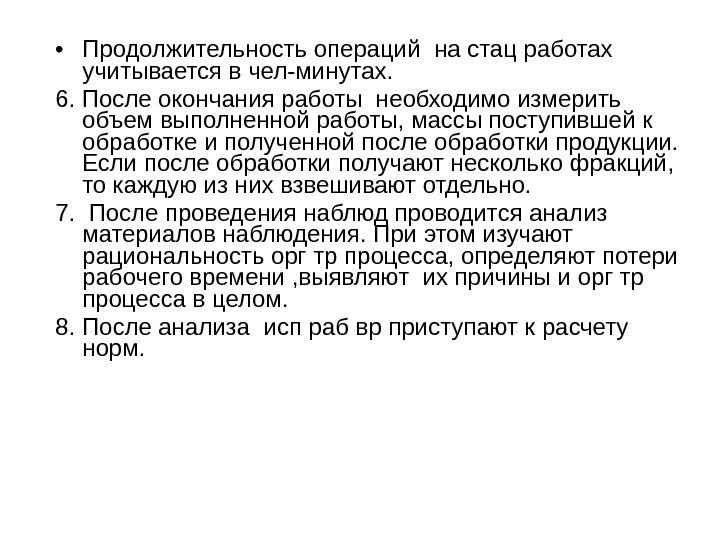 • Продолжительность операций на стац работах учитывается в чел-минутах.

6. После окончания работы необходимо измерить объем выполненной работы, массы поступившей к обработке и полученной после обработки продукции. Если после обработки получают несколько фракций, то каждую из них взвешивают отдельно.

7. После проведения наблюд проводится анализ материалов наблюдения. При этом изучают рациональность орг тр процесса, определяют потери рабочего времени ,выявляют их причины и орг тр процесса в целом.

8. После анализа исп раб вр приступают к расчету норм.